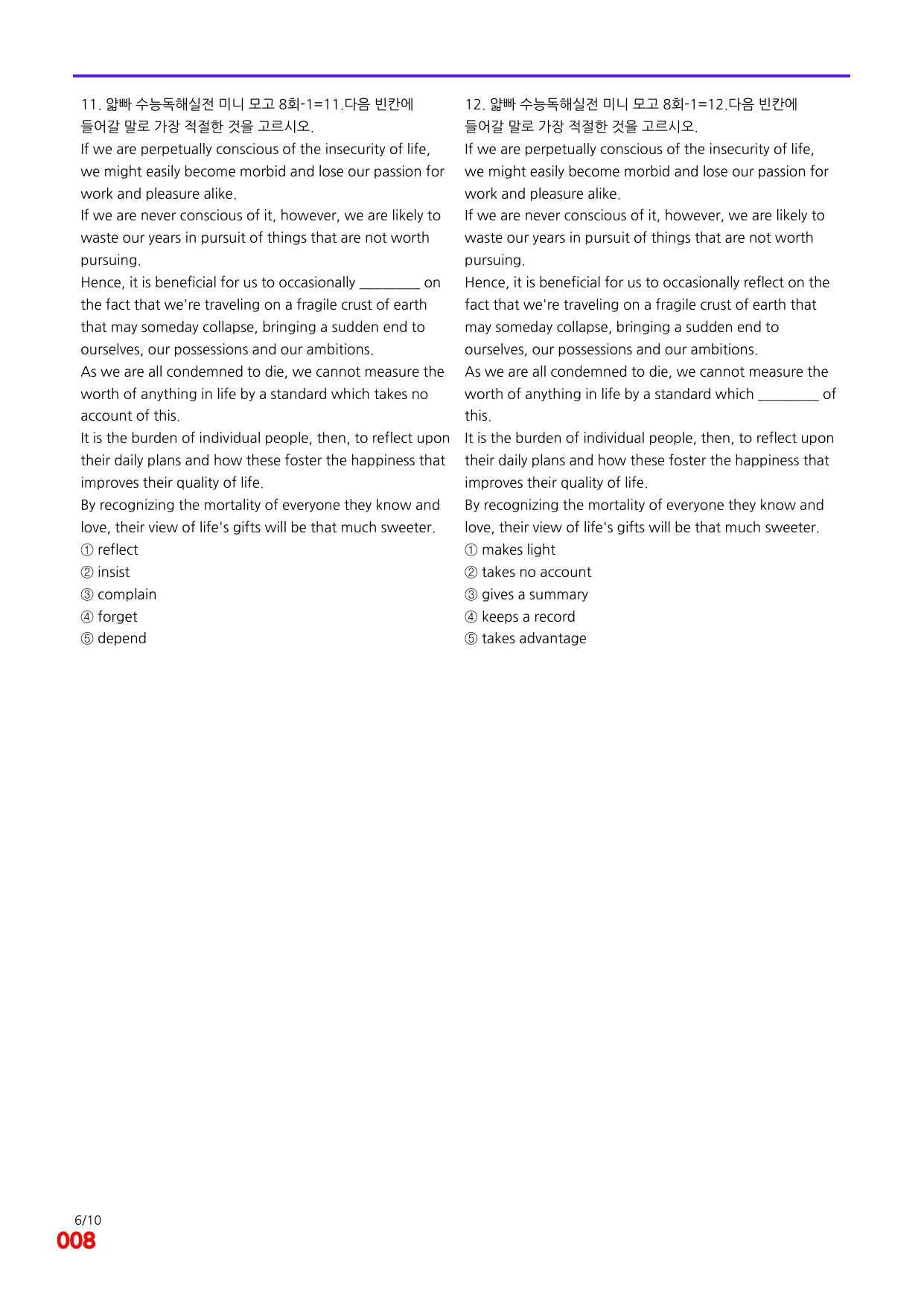 11. 얇빠 수능독해실전 미니 모고 8회-1=11.다음 빈칸에 들어갈 말로 가장 적절한 것을 고르시오.

If we are perpetually conscious of the insecurity of life, we might easily become morbid and lose our passion for work and pleasure alike.

If we are never conscious of it, however, we are likely to waste our years in pursuit of things that are not worth pursuing.

Hence, it is beneficial for us to occasionally ____ on the fact that we're traveling on a fragile crust of earth that may someday collapse, bringing a sudden end to ourselves, our possessions and our ambitions.

As we are all condemned to die, we cannot measure the worth of anything in life by a standard which takes no account of this.

It is the burden of individual people, then, to reflect upon their daily plans and how these foster the happiness that improves their quality of life.

By recognizing the mortality of everyone they know and love, their view of life's gifts will be that much sweeter.

① reflect
② insist
③ complain
④ forget
⑤ depend

12. 얇빠 수능독해실전 미니 모고 8회-1=12.다음 빈칸에 들어갈 말로 가장 적절한 것을 고르시오.

If we are perpetually conscious of the insecurity of life, we might easily become morbid and lose our passion for work and pleasure alike.

If we are never conscious of it, however, we are likely to waste our years in pursuit of things that are not worth pursuing.

Hence, it is beneficial for us to occasionally reflect on the fact that we're traveling on a fragile crust of earth that may someday collapse, bringing a sudden end to ourselves, our possessions and our ambitions.

As we are all condemned to die, we cannot measure the worth of anything in life by a standard which ____ of this.

It is the burden of individual people, then, to reflect upon their daily plans and how these foster the happiness that improves their quality of life.

By recognizing the mortality of everyone they know and love, their view of life's gifts will be that much sweeter.

① makes light
② takes no account
③ gives a summary
④ keeps a record
⑤ takes advantage

6/10
008